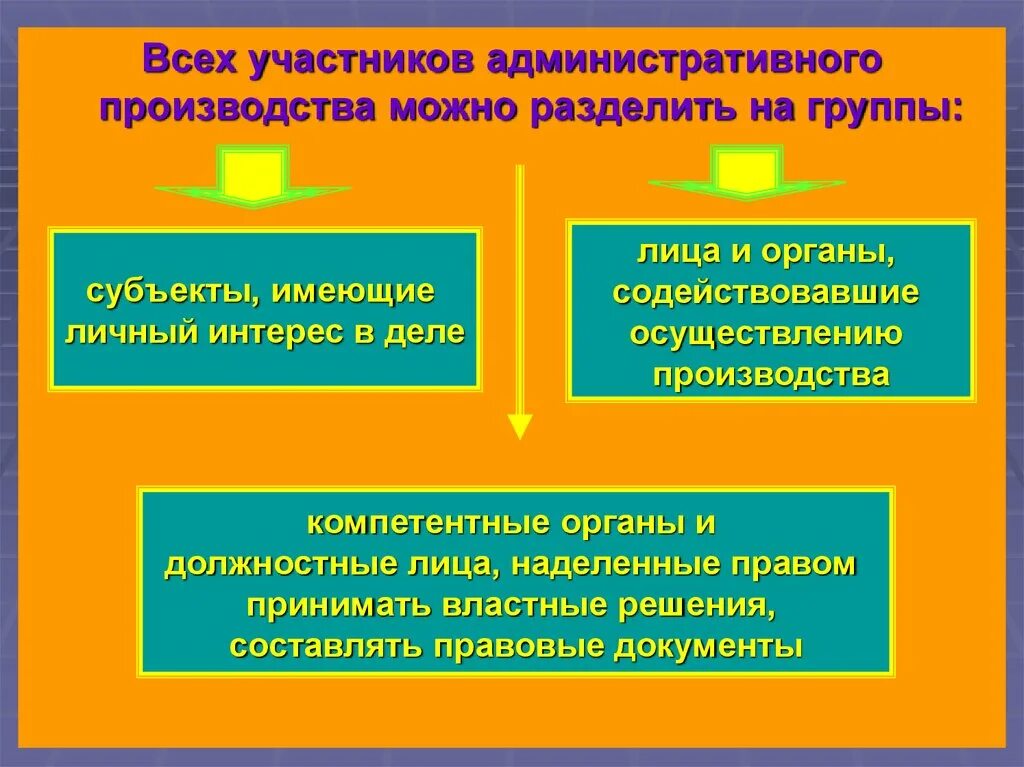 Всех участников административного производства можно разделить на группы:

субъекты, имеющие личный интерес в деле

лица и органы, содействовавшие осуществлению производства

компетентные органы и должностные лица, наделенные правом принимать властные решения, составлять правовые документы